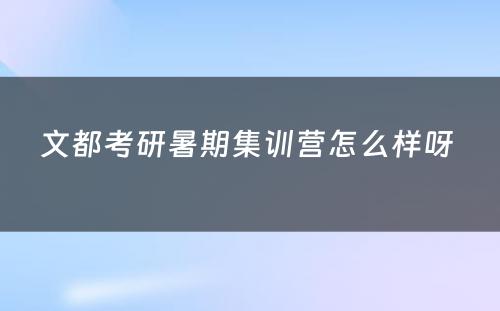 文都考研暑期集训营怎么样呀